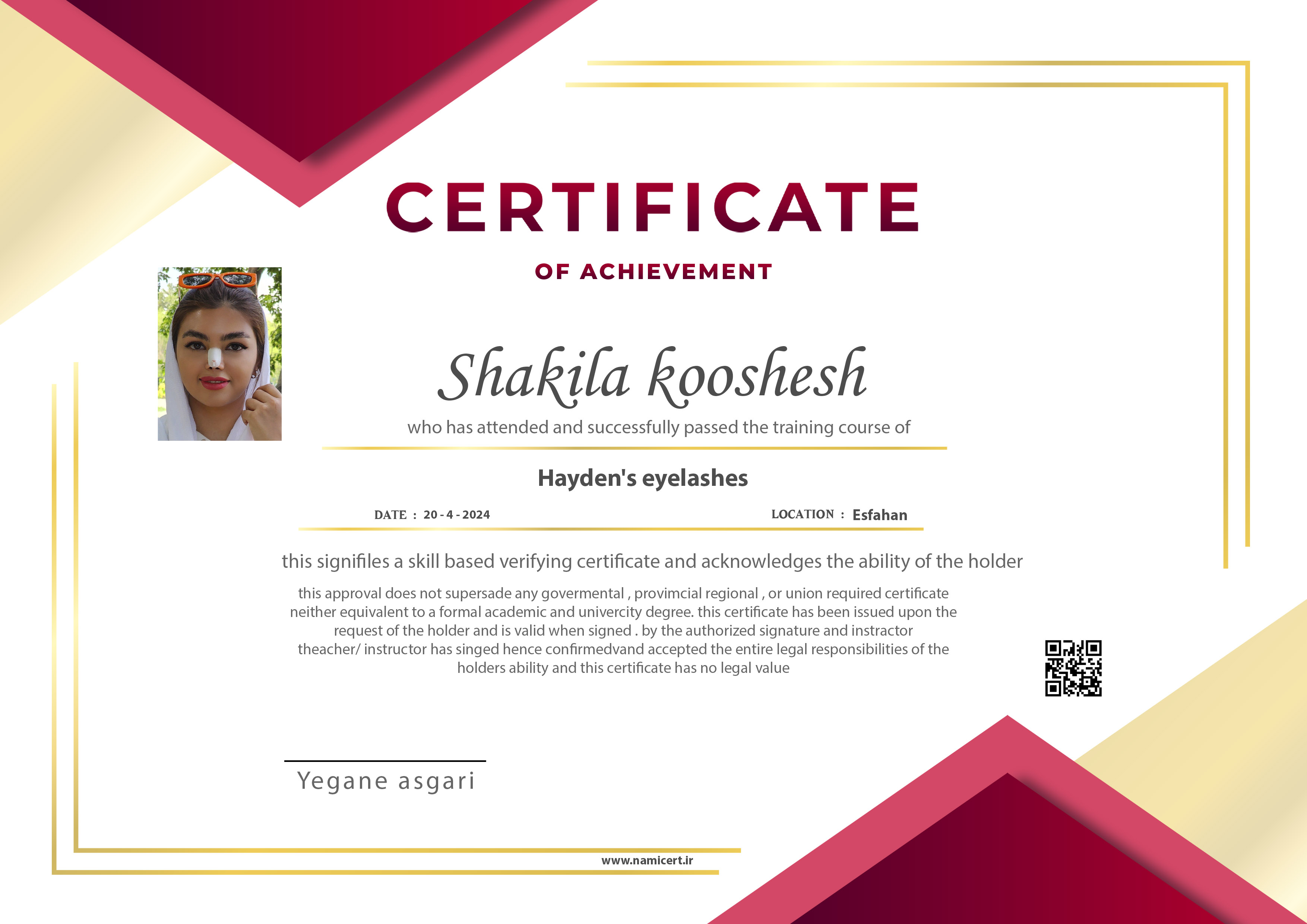 CERTIFICATE

OF ACHIEVEMENT

Shakila kooshesh

who has attended and successfully passed the training course of

Hayden's eyelashes

DATE : 20 - 4 - 2024

LOCATION : Esfahan

this signifiles a skill based verifying certificate and acknowledges the ability of the holder

this approval does not supersade any govermental , provimcial regional , or union required certificate neither equivalent to a formal academic and univercity degree. this certificate has been issued upon the request of the holder and is valid when signed . by the authorized signature and instractor theacher/ instructor has singed hence confirmedvand accepted the entire legal responsibilities of the holders ability and this certificate has no legal value

Yegane asgari

www.namicert.ir